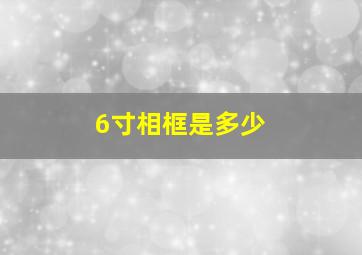 6寸相框是多少